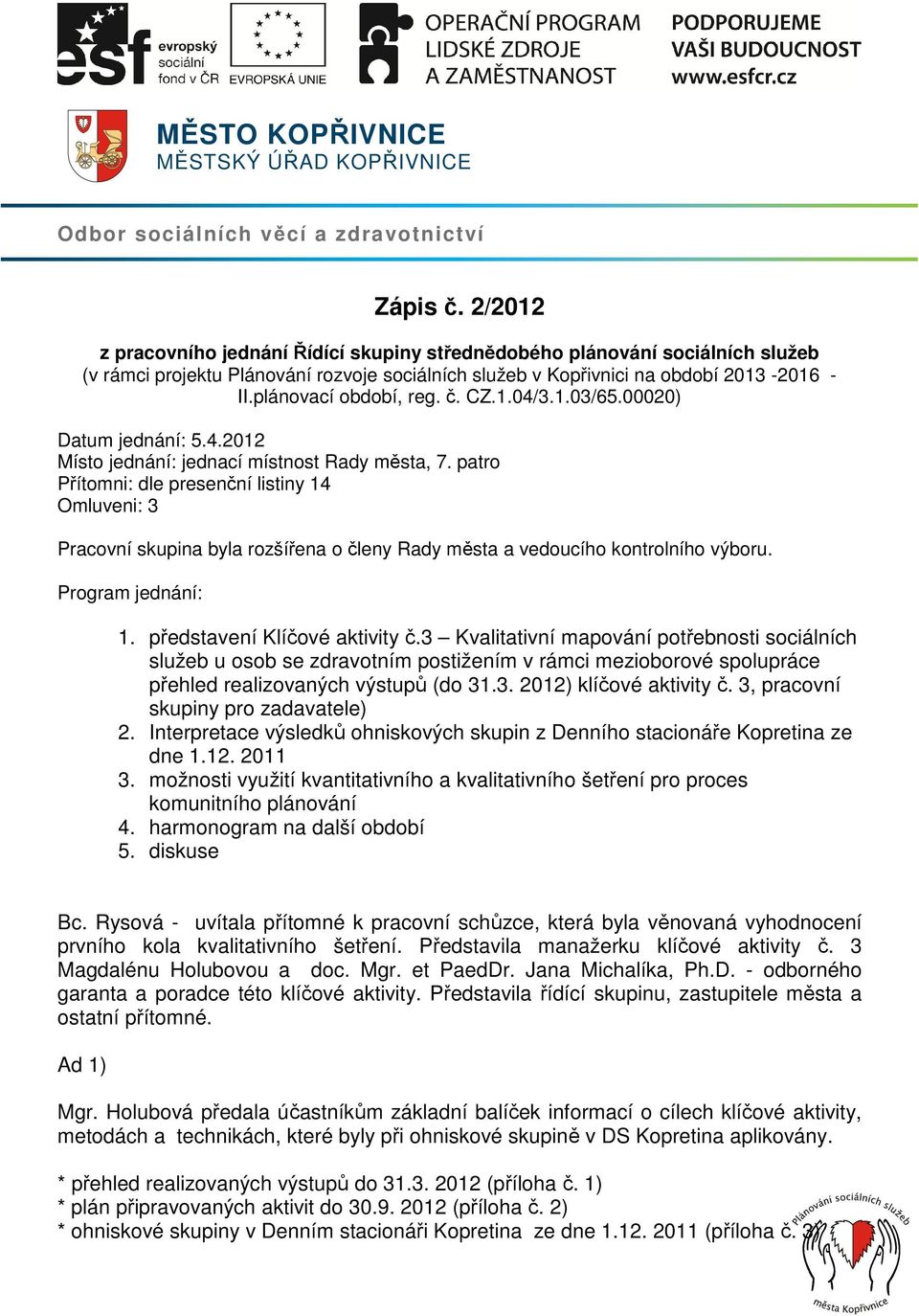 esf evropský sociální fond v ČR

EVROPSKÁ UNIE

OPERAČNÍ PROGRAM LIDSKÉ ZDROJE A ZAMĚSTNANOST

PODPORUJEME VAŠI BUDOUCNOST www.esfcr.cz

MĚSTO KOPŘIVNICE
MĚSTSKÝ ÚŘAD KOPŘIVNICE

Odbor sociálních věcí a zdravotnictví

Zápis č. 2/2012

z pracovního jednání Řídící skupiny střednědobého plánování sociálních služeb
(v rámci projektu Plánování rozvoje sociálních služeb v Kopřivnici na období 2013 -2016 - II.plánovací období, reg. č. CZ.1.04/3.1.03/65.00020)

Datum jednání: 5.4.2012
Místo jednání: jednací místnost Rady města, 7. patro
Přítomni: dle presenční listiny 14
Omluveni: 3

Pracovní skupina byla rozšířena o členy Rady města a vedoucího kontrolního výboru.

Program jednání:

1. představení Klíčové aktivity č.3 – Kvalitativní mapování potřebnosti sociálních služeb u osob se zdravotním postižením v rámci mezioborové spolupráce přehled realizovaných výstupů (do 31.3. 2012) klíčové aktivity č. 3, pracovní skupiny pro zadavatele)
2. Interpretace výsledků ohniskových skupin z Denního stacionáře Kopretina ze dne 1.12. 2011
3. možnosti využití kvantitativního a kvalitativního šetření pro proces komunitního plánování
4. harmonogram na další období
5. diskuse

Bc. Rysová - uvítala přítomné k pracovní schůzce, která byla věnovaná vyhodnocení prvního kola kvalitativního šetření. Představila manažerku klíčové aktivity č. 3 Magdalénu Holubovou a doc. Mgr. et PaedDr. Jana Michalíka, Ph.D. - odborného garanta a poradce této klíčové aktivity. Představila řídící skupinu, zastupitele města a ostatní přítomné.

Ad 1)

Mgr. Holubová předala účastníkům základní balíček informací o cílech klíčové aktivity, metodách a technikách, které byly při ohniskové skupině v DS Kopretina aplikovány.

* přehled realizovaných výstupů do 31.3. 2012 (příloha č. 1)
* plán připravovaných aktivit do 30.9. 2012 (příloha č. 2)
* ohniskové skupiny v Denním stacionáři Kopretina ze dne 1.12. 2011 (příloha č. 3)

Plánování sociálních služeb
města Kopřivnice